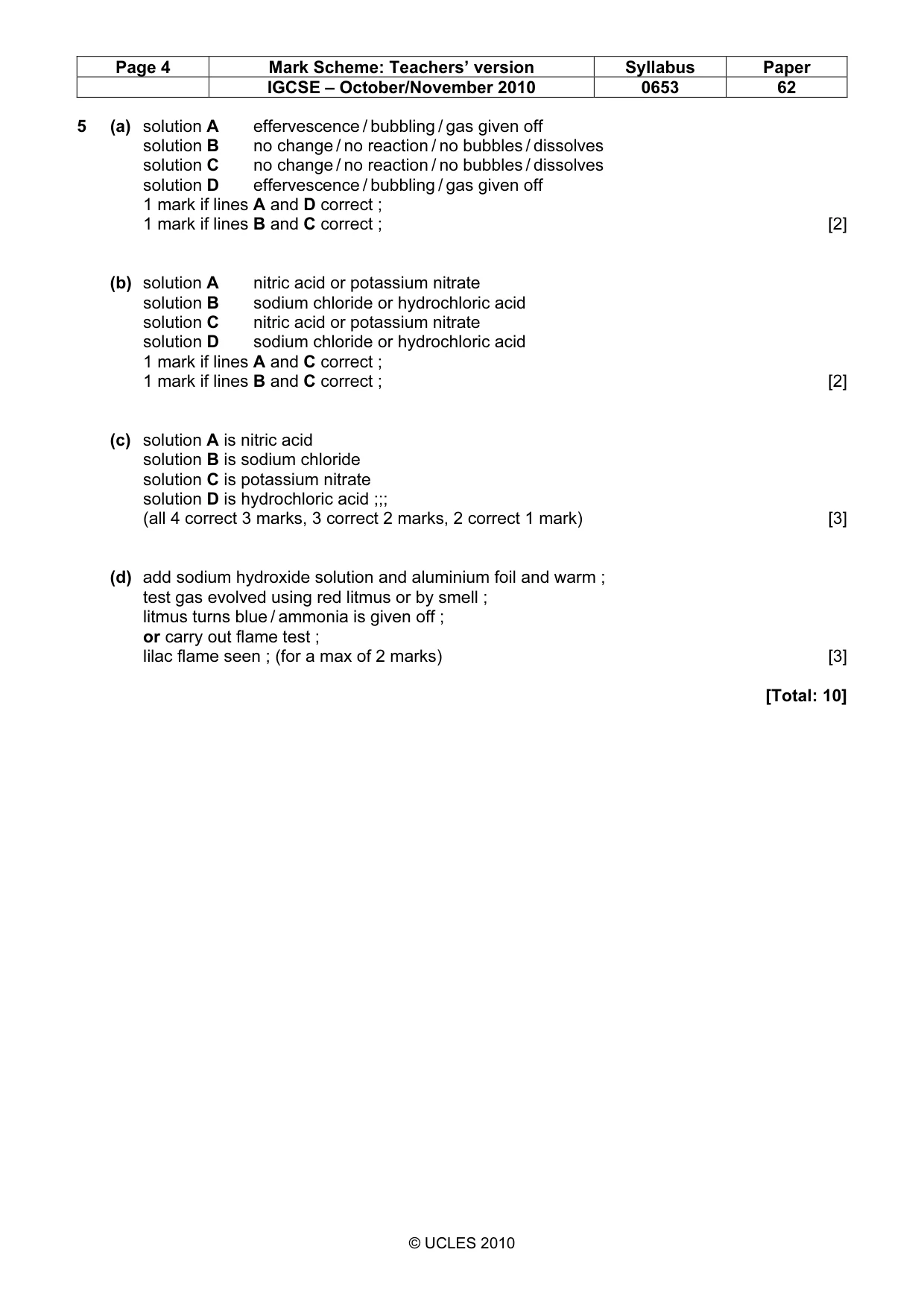 | Page 4 | Mark Scheme: Teachers' version | Syllabus | Paper |
|---|---|---|---|
|  | IGCSE – October/November 2010 | 0653 | 62 |

5 (a) solution A effervescence / bubbling / gas given off
solution B no change / no reaction / no bubbles / dissolves
solution C no change / no reaction / no bubbles / dissolves
solution D effervescence / bubbling / gas given off
1 mark if lines A and D correct ;
1 mark if lines B and C correct ; [2]

(b) solution A nitric acid or potassium nitrate
solution B sodium chloride or hydrochloric acid
solution C nitric acid or potassium nitrate
solution D sodium chloride or hydrochloric acid
1 mark if lines A and C correct ;
1 mark if lines B and C correct ; [2]

(c) solution A is nitric acid
solution B is sodium chloride
solution C is potassium nitrate
solution D is hydrochloric acid ;;;
(all 4 correct 3 marks, 3 correct 2 marks, 2 correct 1 mark) [3]

(d) add sodium hydroxide solution and aluminium foil and warm ;
test gas evolved using red litmus or by smell ;
litmus turns blue / ammonia is given off ;
or carry out flame test ;
lilac flame seen ; (for a max of 2 marks) [3]

[Total: 10]

© UCLES 2010